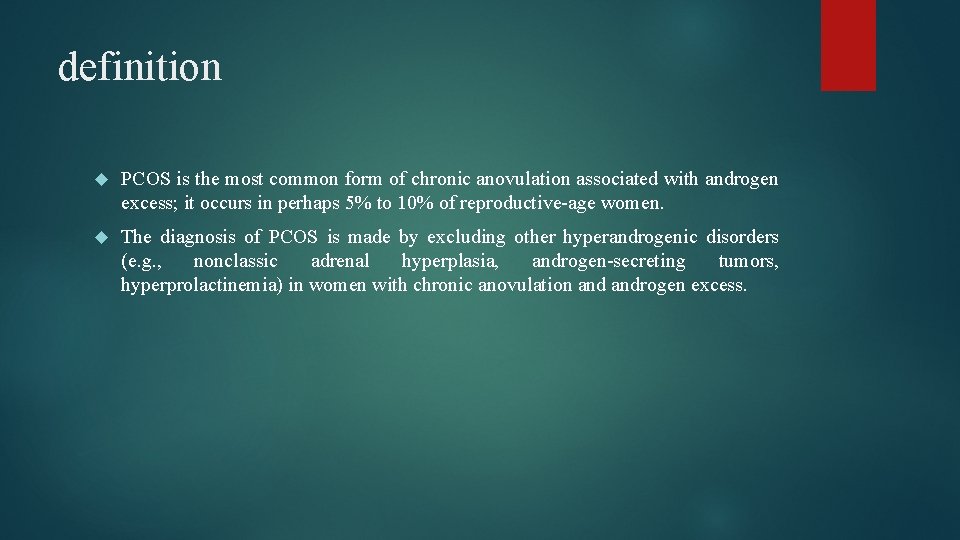 definition

PCOS is the most common form of chronic anovulation associated with androgen excess; it occurs in perhaps 5% to 10% of reproductive-age women.

The diagnosis of PCOS is made by excluding other hyperandrogenic disorders (e.g., nonclassic adrenal hyperplasia, androgen-secreting tumors, hyperprolactinemia) in women with chronic anovulation and androgen excess.